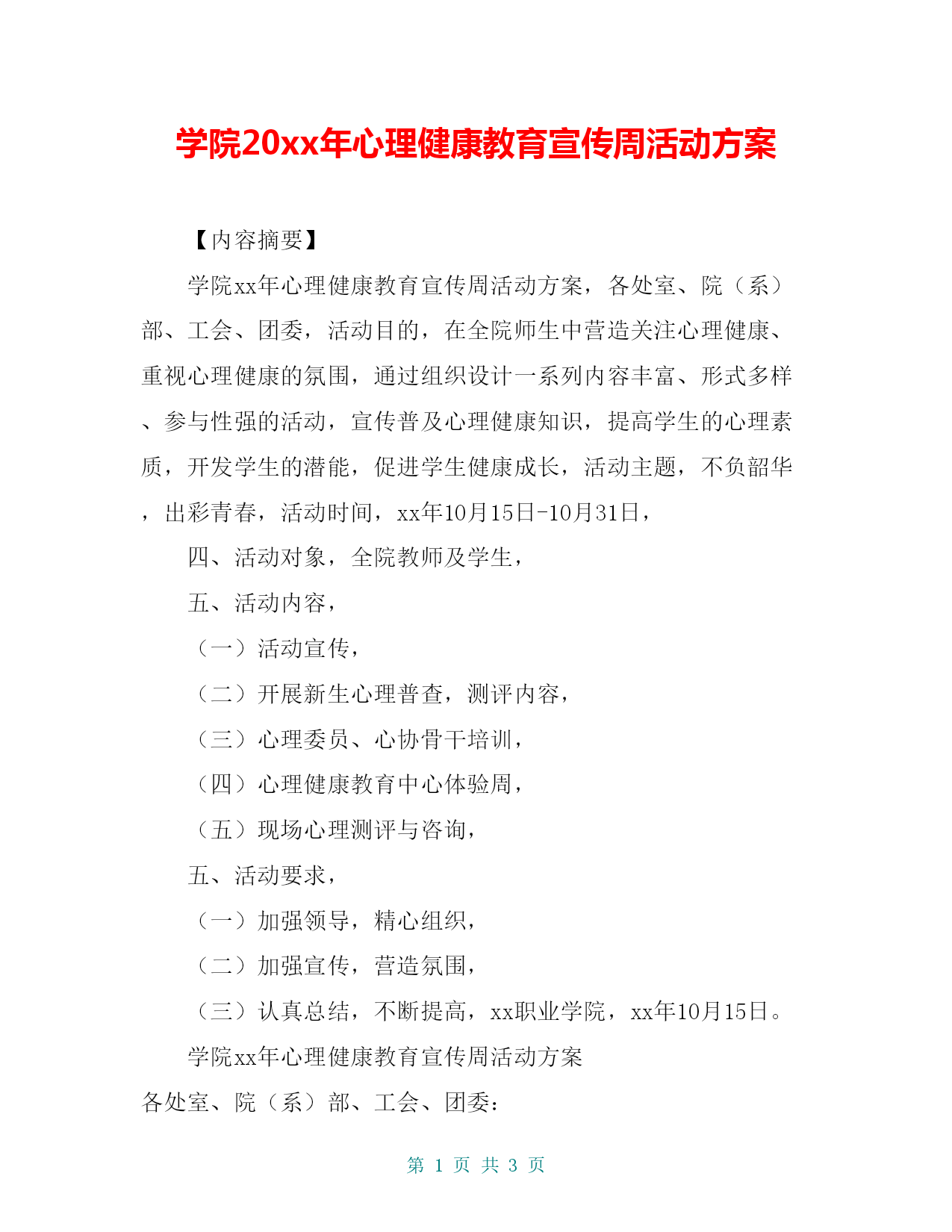 学院20xx年心理健康教育宣传周活动方案

【内容摘要】

学院xx年心理健康教育宣传周活动方案，各处室、院（系）部、工会、团委，活动目的，在全院师生中营造关注心理健康、重视心理健康的氛围，通过组织设计一系列内容丰富、形式多样、参与性强的活动，宣传普及心理健康知识，提高学生的心理素质，开发学生的潜能，促进学生健康成长，活动主题，不负韶华，出彩青春，活动时间，xx年10月15日-10月31日，

四、活动对象，全院教师及学生，

五、活动内容，

（一）活动宣传，

（二）开展新生心理普查，测评内容，

（三）心理委员、心协骨干培训，

（四）心理健康教育中心体验周，

（五）现场心理测评与咨询，

五、活动要求，

（一）加强领导，精心组织，

（二）加强宣传，营造氛围，

（三）认真总结，不断提高，xx职业学院，xx年10月15日。

学院xx年心理健康教育宣传周活动方案

各处室、院（系）部、工会、团委：

第 1 页 共 3 页